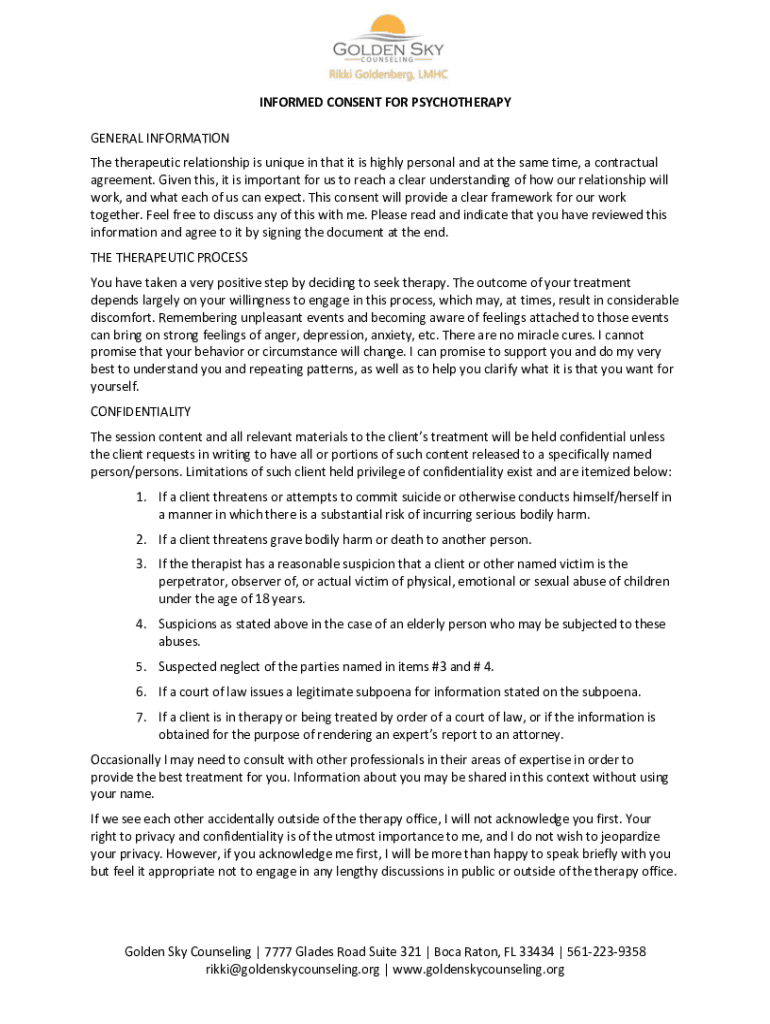 GOLDEN SKY
COUNSELING
Rikki Goldenberg, LMHC

INFORMED CONSENT FOR PSYCHOTHERAPY

GENERAL INFORMATION

The therapeutic relationship is unique in that it is highly personal and at the same time, a contractual agreement. Given this, it is important for us to reach a clear understanding of how our relationship will work, and what each of us can expect. This consent will provide a clear framework for our work together. Feel free to discuss any of this with me. Please read and indicate that you have reviewed this information and agree to it by signing the document at the end.

THE THERAPEUTIC PROCESS

You have taken a very positive step by deciding to seek therapy. The outcome of your treatment depends largely on your willingness to engage in this process, which may, at times, result in considerable discomfort. Remembering unpleasant events and becoming aware of feelings attached to those events can bring on strong feelings of anger, depression, anxiety, etc. There are no miracle cures. I cannot promise that your behavior or circumstance will change. I can promise to support you and do my very best to understand you and repeating patterns, as well as to help you clarify what it is that you want for yourself.

CONFIDENTIALITY

The session content and all relevant materials to the client's treatment will be held confidential unless the client requests in writing to have all or portions of such content released to a specifically named person/persons. Limitations of such client held privilege of confidentiality exist and are itemized below:

1. If a client threatens or attempts to commit suicide or otherwise conducts himself/herself in a manner in which there is a substantial risk of incurring serious bodily harm.
2. If a client threatens grave bodily harm or death to another person.
3. If the therapist has a reasonable suspicion that a client or other named victim is the perpetrator, observer of, or actual victim of physical, emotional or sexual abuse of children under the age of 18 years.
4. Suspicions as stated above in the case of an elderly person who may be subjected to these abuses.
5. Suspected neglect of the parties named in items #3 and # 4.
6. If a court of law issues a legitimate subpoena for information stated on the subpoena.
7. If a client is in therapy or being treated by order of a court of law, or if the information is obtained for the purpose of rendering an expert's report to an attorney.

Occasionally I may need to consult with other professionals in their areas of expertise in order to provide the best treatment for you. Information about you may be shared in this context without using your name.

If we see each other accidentally outside of the therapy office, I will not acknowledge you first. Your right to privacy and confidentiality is of the utmost importance to me, and I do not wish to jeopardize your privacy. However, if you acknowledge me first, I will be more than happy to speak briefly with you but feel it appropriate not to engage in any lengthy discussions in public or outside of the therapy office.

Golden Sky Counseling | 7777 Glades Road Suite 321 | Boca Raton, FL 33434 | 561-223-9358
rikki@goldenskycounseling.org | www.goldenskycounseling.org